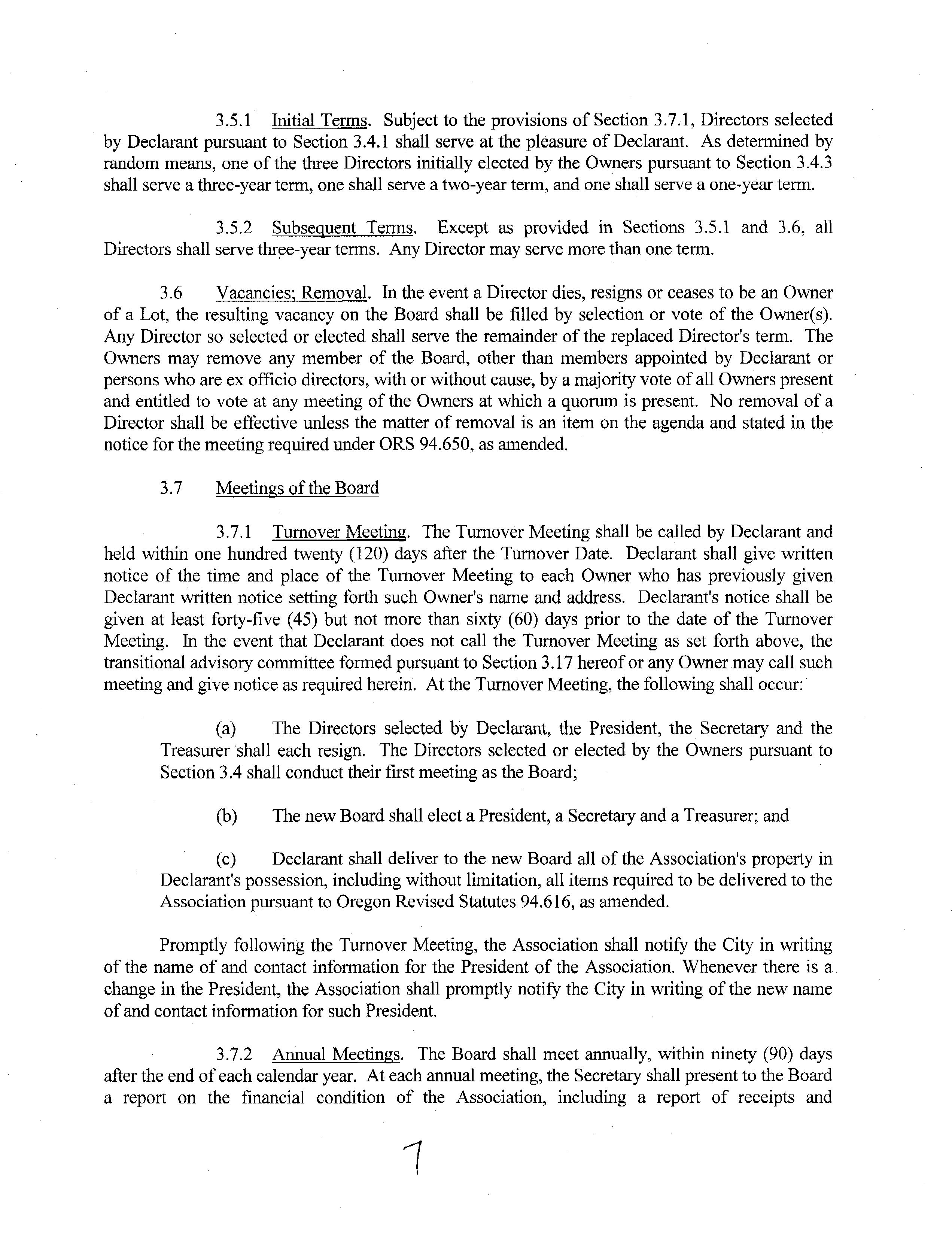 3.5.1 Initial Terms. Subject to the provisions of Section 3.7.1, Directors selected by Declarant pursuant to Section 3.4.1 shall serve at the pleasure of Declarant. As determined by random means, one of the three Directors initially elected by the Owners pursuant to Section 3.4.3 shall serve a three-year term, one shall serve a two-year term, and one shall serve a one-year term.

3.5.2 Subsequent Terms. Except as provided in Sections 3.5.1 and 3.6, all Directors shall serve three-year terms. Any Director may serve more than one term.

3.6 Vacancies; Removal. In the event a Director dies, resigns or ceases to be an Owner of a Lot, the resulting vacancy on the Board shall be filled by selection or vote of the Owner(s). Any Director so selected or elected shall serve the remainder of the replaced Director's term. The Owners may remove any member of the Board, other than members appointed by Declarant or persons who are ex officio directors, with or without cause, by a majority vote of all Owners present and entitled to vote at any meeting of the Owners at which a quorum is present. No removal of a Director shall be effective unless the matter of removal is an item on the agenda and stated in the notice for the meeting required under ORS 94.650, as amended.

3.7 Meetings of the Board

3.7.1 Turnover Meeting. The Turnover Meeting shall be called by Declarant and held within one hundred twenty (120) days after the Turnover Date. Declarant shall give written notice of the time and place of the Turnover Meeting to each Owner who has previously given Declarant written notice setting forth such Owner's name and address. Declarant's notice shall be given at least forty-five (45) but not more than sixty (60) days prior to the date of the Turnover Meeting. In the event that Declarant does not call the Turnover Meeting as set forth above, the transitional advisory committee formed pursuant to Section 3.17 hereof or any Owner may call such meeting and give notice as required herein. At the Turnover Meeting, the following shall occur:

(a) The Directors selected by Declarant, the President, the Secretary and the Treasurer shall each resign. The Directors selected or elected by the Owners pursuant to Section 3.4 shall conduct their first meeting as the Board;

(b) The new Board shall elect a President, a Secretary and a Treasurer; and

(c) Declarant shall deliver to the new Board all of the Association's property in Declarant's possession, including without limitation, all items required to be delivered to the Association pursuant to Oregon Revised Statutes 94.616, as amended.

Promptly following the Turnover Meeting, the Association shall notify the City in writing of the name of and contact information for the President of the Association. Whenever there is a change in the President, the Association shall promptly notify the City in writing of the new name of and contact information for such President.

3.7.2 Annual Meetings. The Board shall meet annually, within ninety (90) days after the end of each calendar year. At each annual meeting, the Secretary shall present to the Board a report on the financial condition of the Association, including a report of receipts and

7